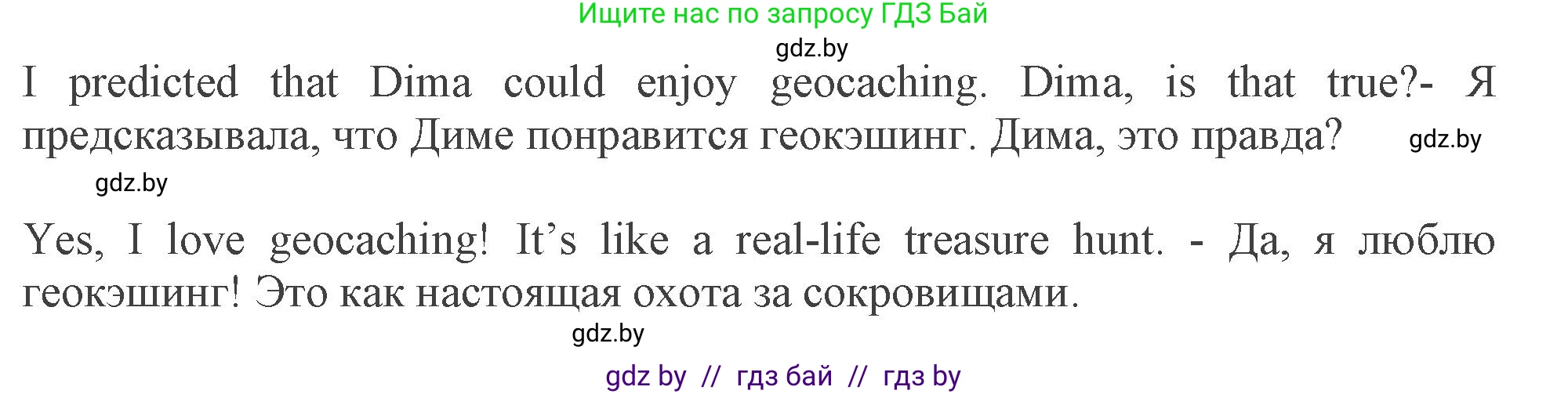 Ищите нас по запросу ГДЗ Бай

gdz.by

I predicted that Dima could enjoy geocaching. Dima, is that true?- Я предсказывала, что Диме понравится геокэшинг. Дима, это правда? gdz.by

gdz.by

Yes, I love geocaching! It's like a real-life treasure hunt. - Да, я люблю геокэшинг! Это как настоящая охота за сокровищами.

gdz.by

gdz by // гдз бай // гдз by